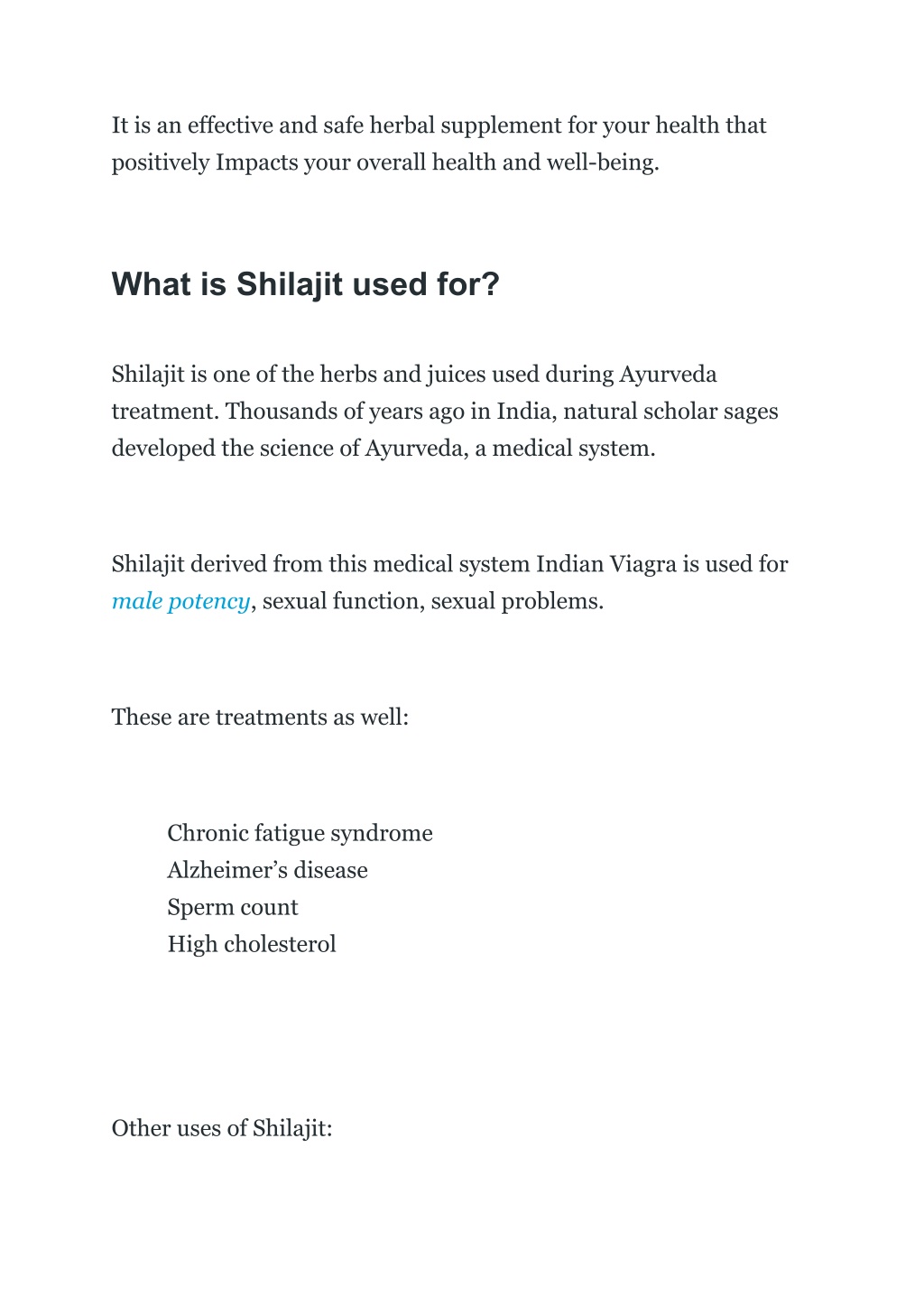 It is an effective and safe herbal supplement for your health that positively Impacts your overall health and well-being.

What is Shilajit used for?

Shilajit is one of the herbs and juices used during Ayurveda treatment. Thousands of years ago in India, natural scholar sages developed the science of Ayurveda, a medical system.

Shilajit derived from this medical system Indian Viagra is used for male potency, sexual function, sexual problems.

These are treatments as well:

Chronic fatigue syndrome
Alzheimer’s disease
Sperm count
High cholesterol

Other uses of Shilajit: